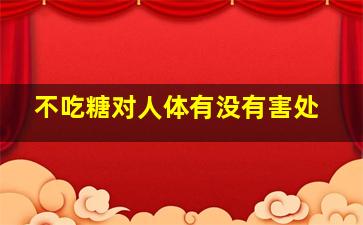 不吃糖对人体有没有害处